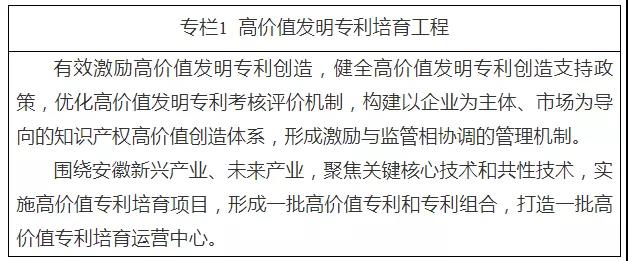 专栏1 高价值发明专利培育工程

有效激励高价值发明专利创造，健全高价值发明专利创造支持政策，优化高价值发明专利考核评价机制，构建以企业为主体、市场为导向的知识产权高价值创造体系，形成激励与监管相协调的管理机制。

围绕安徽新兴产业、未来产业，聚焦关键核心技术和共性技术，实施高价值专利培育项目，形成一批高价值专利和专利组合，打造一批高价值专利培育运营中心。